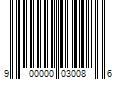 9 00000 03008 6